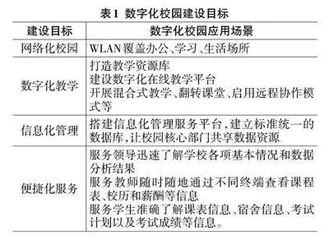 表1 数字化校园建设目标

| 建设目标 | 数字化校园应用场景 |
|---|---|
| 网络化校园 | WLAN覆盖办公、学习、生活场所 |
| 数字化教学 | 打造教学资源库<br>建设数字化在线教学平台<br>开展混合式教学、翻转课堂、启用远程协作模式等 |
| 信息化管理 | 搭建信息化管理服务平台,建立标准统一的数据库,让校园核心部门共享数据资源 |
| 便捷化服务 | 服务领导迅速了解学校各项基本情况和数据分析结果<br>服务教师随时随地通过不同终端查看课程表、校历和薪酬等信息<br>服务学生准确了解课表信息、宿舍信息、考试计划以及考试成绩等信息。 |